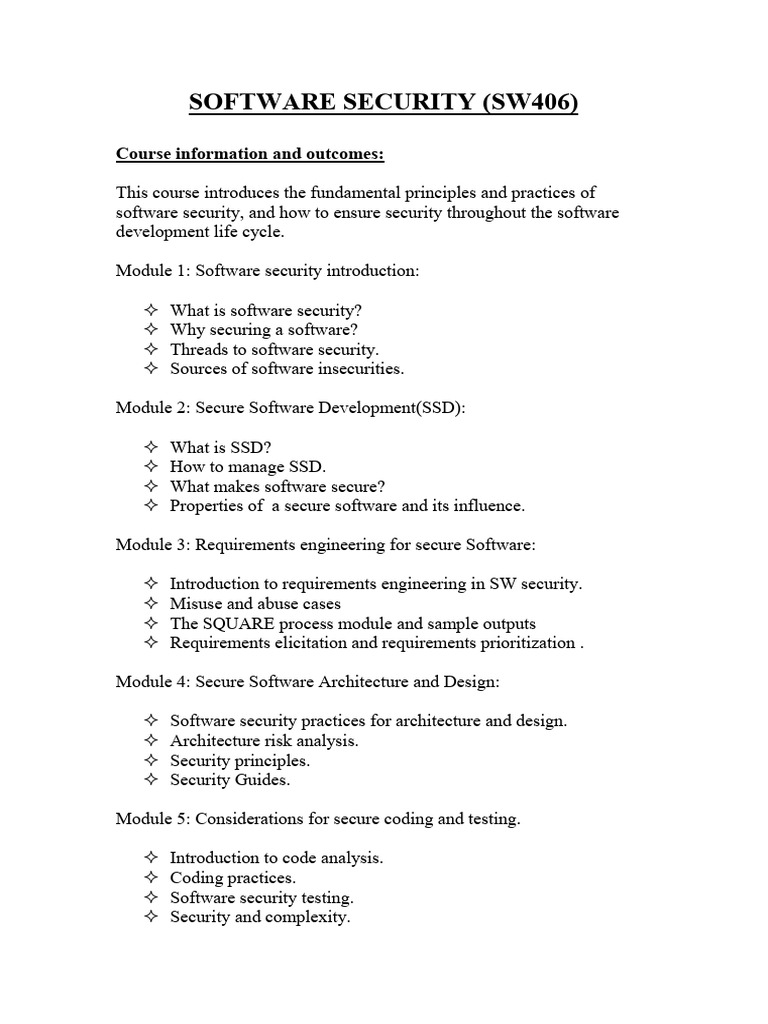 SOFTWARE SECURITY (SW406)

Course information and outcomes:

This course introduces the fundamental principles and practices of software security, and how to ensure security throughout the software development life cycle.

Module 1: Software security introduction:

✧ What is software security?
✧ Why securing a software?
✧ Threads to software security.
✧ Sources of software insecurities.

Module 2: Secure Software Development(SSD):

✧ What is SSD?
✧ How to manage SSD.
✧ What makes software secure?
✧ Properties of a secure software and its influence.

Module 3: Requirements engineering for secure Software:

✧ Introduction to requirements engineering in SW security.
✧ Misuse and abuse cases
✧ The SQUARE process module and sample outputs
✧ Requirements elicitation and requirements prioritization .

Module 4: Secure Software Architecture and Design:

✧ Software security practices for architecture and design.
✧ Architecture risk analysis.
✧ Security principles.
✧ Security Guides.

Module 5: Considerations for secure coding and testing.

✧ Introduction to code analysis.
✧ Coding practices.
✧ Software security testing.
✧ Security and complexity.